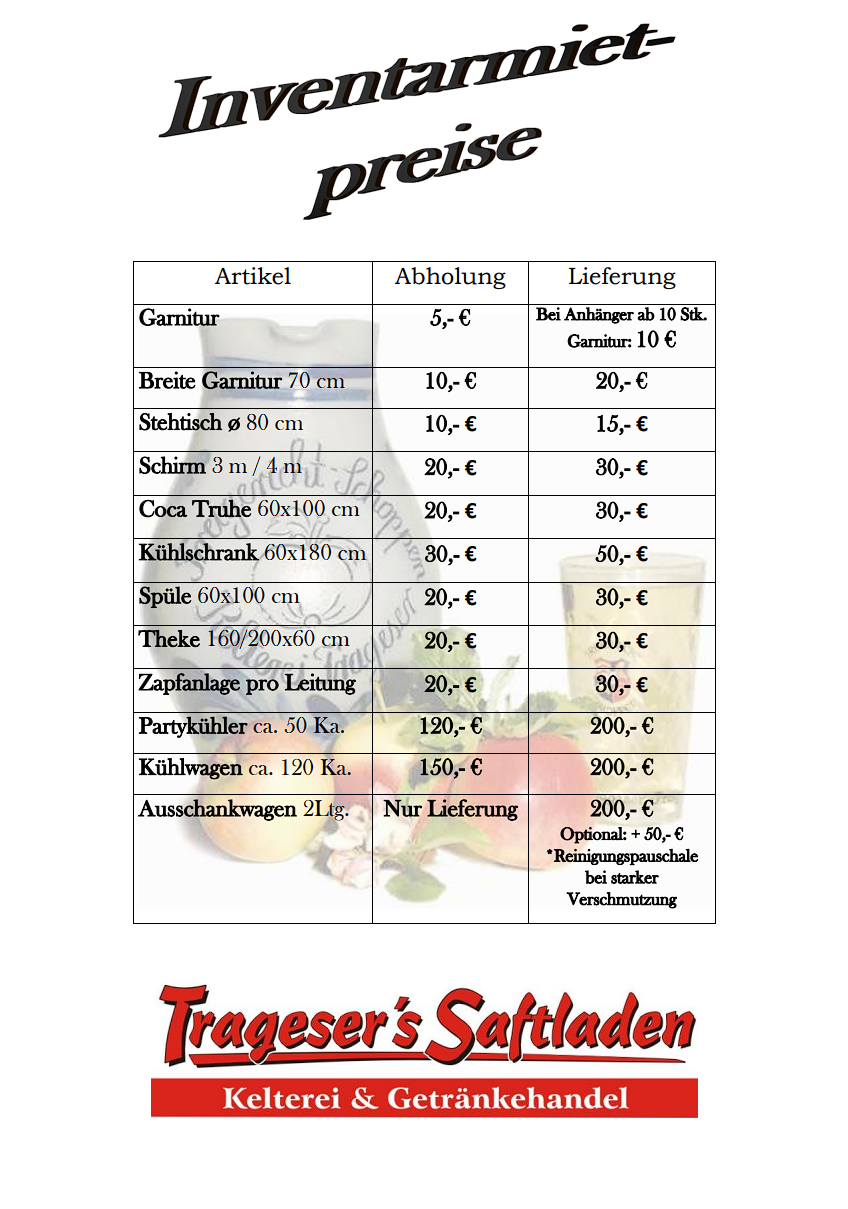 Inventarmietpreise

| Artikel | Abholung | Lieferung |
|---|---|---|
| Garnitur | 5,- € | Bei Anhänger ab 10 Stk. Garnitur: 10 € |
| Breite Garnitur 70 cm | 10,- € | 20,- € |
| Stehtisch ø 80 cm | 10,- € | 15,- € |
| Schirm 3 m / 4 m | 20,- € | 30,- € |
| Coca Truhe 60x100 cm | 20,- € | 30,- € |
| Kühlschrank 60x180 cm | 30,- € | 50,- € |
| Spüle 60x100 cm | 20,- € | 30,- € |
| Theke 160/200x60 cm | 20,- € | 30,- € |
| Zapfanlage pro Leitung | 20,- € | 30,- € |
| Partykühler ca. 50 Ka. | 120,- € | 200,- € |
| Kühlwagen ca. 120 Ka. | 150,- € | 200,- € |
| Ausschankwagen 2Ltg. | Nur Lieferung | 200,- € Optional: + 50,- € *Reinigungspauschale bei starker Verschmutzung |

Trageser's Saftladen
Kelterei & Getränkehandel